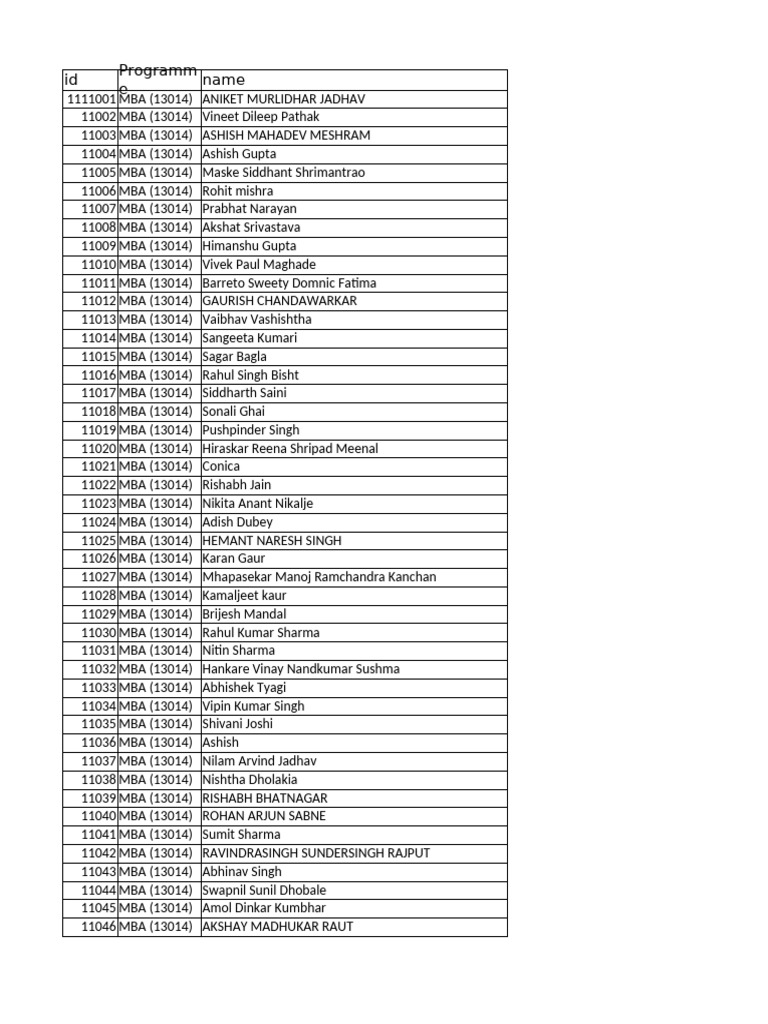 | id | Programme | name |
|---|---|---|
| 1111001 | MBA (13014) | ANIKET MURLIDHAR JADHAV |
| 11002 | MBA (13014) | Vineet Dileep Pathak |
| 11003 | MBA (13014) | ASHISH MAHADEV MESHRAM |
| 11004 | MBA (13014) | Ashish Gupta |
| 11005 | MBA (13014) | Maske Siddhant Shrimantrao |
| 11006 | MBA (13014) | Rohit mishra |
| 11007 | MBA (13014) | Prabhat Narayan |
| 11008 | MBA (13014) | Akshat Srivastava |
| 11009 | MBA (13014) | Himanshu Gupta |
| 11010 | MBA (13014) | Vivek Paul Maghade |
| 11011 | MBA (13014) | Barreto Sweety Domnic Fatima |
| 11012 | MBA (13014) | GAURISH CHANDAWARKAR |
| 11013 | MBA (13014) | Vaibhav Vashishtha |
| 11014 | MBA (13014) | Sangeeta Kumari |
| 11015 | MBA (13014) | Sagar Bagla |
| 11016 | MBA (13014) | Rahul Singh Bisht |
| 11017 | MBA (13014) | Siddharth Saini |
| 11018 | MBA (13014) | Sonali Ghai |
| 11019 | MBA (13014) | Pushpinder Singh |
| 11020 | MBA (13014) | Hiraskar Reena Shripad Meenal |
| 11021 | MBA (13014) | Conica |
| 11022 | MBA (13014) | Rishabh Jain |
| 11023 | MBA (13014) | Nikita Anant Nikalje |
| 11024 | MBA (13014) | Adish Dubey |
| 11025 | MBA (13014) | HEMANT NARESH SINGH |
| 11026 | MBA (13014) | Karan Gaur |
| 11027 | MBA (13014) | Mhapasekar Manoj Ramchandra Kanchan |
| 11028 | MBA (13014) | Kamaljeet kaur |
| 11029 | MBA (13014) | Brijesh Mandal |
| 11030 | MBA (13014) | Rahul Kumar Sharma |
| 11031 | MBA (13014) | Nitin Sharma |
| 11032 | MBA (13014) | Hankare Vinay Nandkumar Sushma |
| 11033 | MBA (13014) | Abhishek Tyagi |
| 11034 | MBA (13014) | Vipin Kumar Singh |
| 11035 | MBA (13014) | Shivani Joshi |
| 11036 | MBA (13014) | Ashish |
| 11037 | MBA (13014) | Nilam Arvind Jadhav |
| 11038 | MBA (13014) | Nishtha Dholakia |
| 11039 | MBA (13014) | RISHABH BHATNAGAR |
| 11040 | MBA (13014) | ROHAN ARJUN SABNE |
| 11041 | MBA (13014) | Sumit Sharma |
| 11042 | MBA (13014) | RAVINDRASINGH SUNDERSINGH RAJPUT |
| 11043 | MBA (13014) | Abhinav Singh |
| 11044 | MBA (13014) | Swapnil Sunil Dhobale |
| 11045 | MBA (13014) | Amol Dinkar Kumbhar |
| 11046 | MBA (13014) | AKSHAY MADHUKAR RAUT |